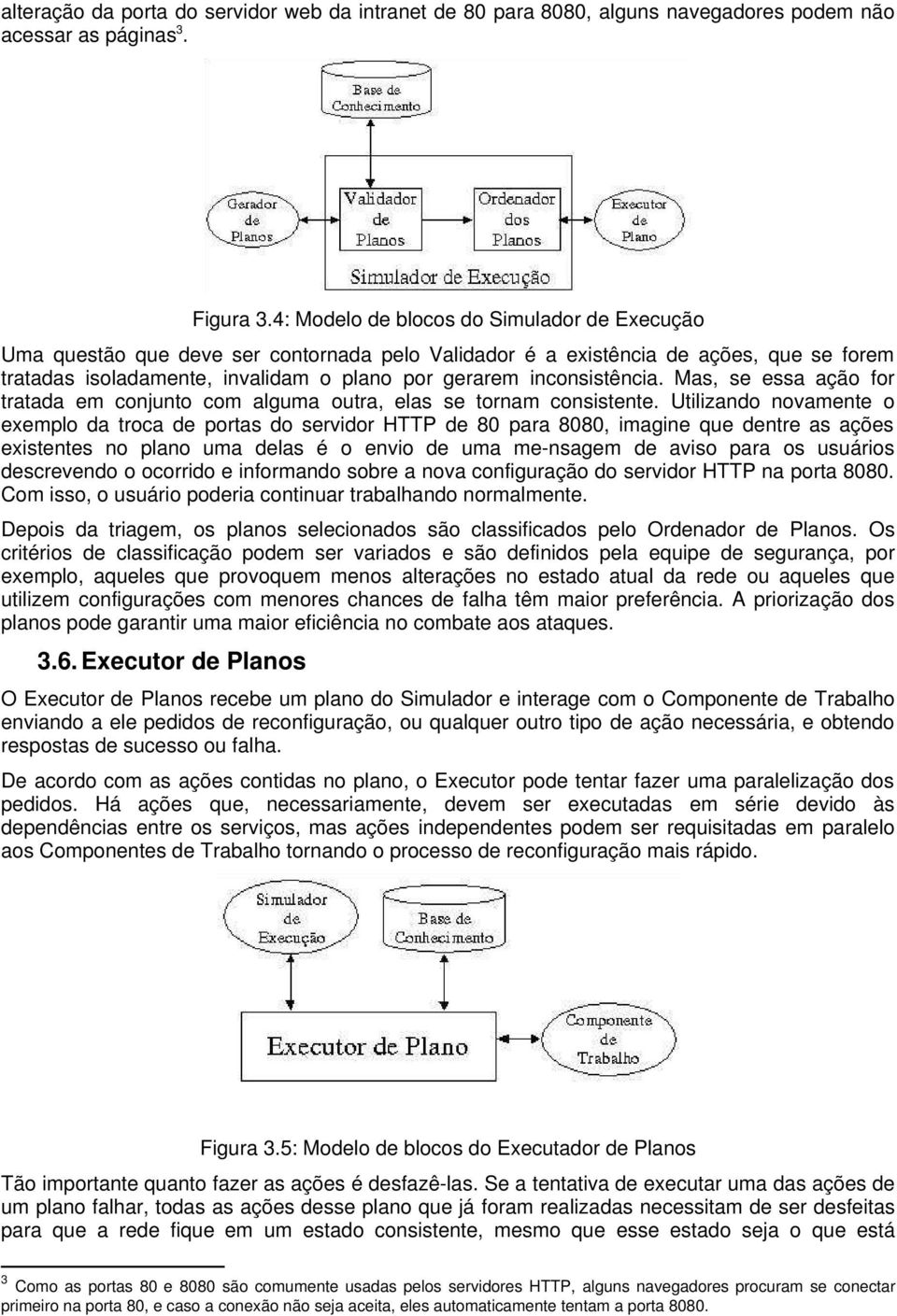 alteração da porta do servidor web da intranet de 80 para 8080, alguns navegadores podem não acessar as páginas$^3$.

Base de Conhecimento

Gerador de Planos

Validador de Planos

Ordenador dos Planos

Executor de Plano

Simulador de Execução

Figura 3.4: Modelo de blocos do Simulador de Execução

Uma questão que deve ser contornada pelo Validador é a existência de ações, que se forem tratadas isoladamente, invalidam o plano por gerarem inconsistência. Mas, se essa ação for tratada em conjunto com alguma outra, elas se tornam consistente. Utilizando novamente o exemplo da troca de portas do servidor HTTP de 80 para 8080, imagine que dentre as ações existentes no plano uma delas é o envio de uma me-nsagem de aviso para os usuários descrevendo o ocorrido e informando sobre a nova configuração do servidor HTTP na porta 8080. Com isso, o usuário poderia continuar trabalhando normalmente.

Depois da triagem, os planos selecionados são classificados pelo Ordenador de Planos. Os critérios de classificação podem ser variados e são definidos pela equipe de segurança, por exemplo, aqueles que provoquem menos alterações no estado atual da rede ou aqueles que utilizem configurações com menores chances de falha têm maior preferência. A priorização dos planos pode garantir uma maior eficiência no combate aos ataques.

3.6. Executor de Planos

O Executor de Planos recebe um plano do Simulador e interage com o Componente de Trabalho enviando a ele pedidos de reconfiguração, ou qualquer outro tipo de ação necessária, e obtendo respostas de sucesso ou falha.

De acordo com as ações contidas no plano, o Executor pode tentar fazer uma paralelização dos pedidos. Há ações que, necessariamente, devem ser executadas em série devido às dependências entre os serviços, mas ações independentes podem ser requisitadas em paralelo aos Componentes de Trabalho tornando o processo de reconfiguração mais rápido.

Simulador de Execução

Base de Conhecimento

Executor de Planos

Componente de Trabalho

Figura 3.5: Modelo de blocos do Executador de Planos

Tão importante quanto fazer as ações é desfazê-las. Se a tentativa de executar uma das ações de um plano falhar, todas as ações desse plano que já foram realizadas necessitam de ser desfeitas para que a rede fique em um estado consistente, mesmo que esse estado seja o que está

$^3$ Como as portas 80 e 8080 são comumente usadas pelos servidores HTTP, alguns navegadores procuram se conectar primeiro na porta 80, e caso a conexão não seja aceita, eles automaticamente tentam a porta 8080.